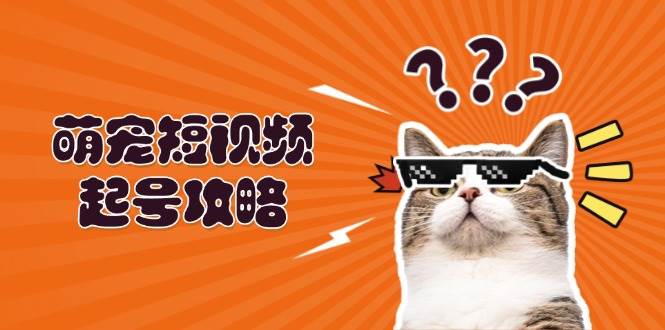 萌宠短视频
起号攻略

???